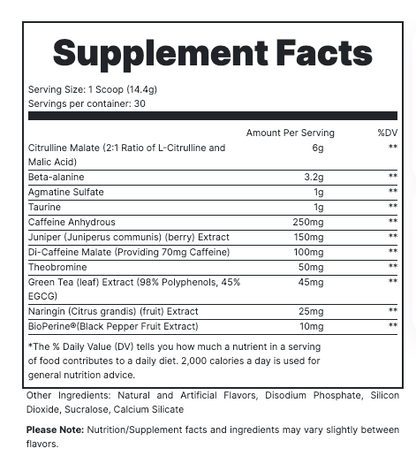 Supplement Facts

Serving Size: 1 Scoop (14.4g)
Servings per container: 30

| | Amount Per Serving | %DV |
|---|---|---|
| Citrulline Malate (2:1 Ratio of L-Citrulline and Malic Acid) | 6g | ** |
| Beta-alanine | 3.2g | ** |
| Agmatine Sulfate | 1g | ** |
| Taurine | 1g | ** |
| Caffeine Anhydrous | 250mg | ** |
| Juniper (Juniperus communis) (berry) Extract | 150mg | ** |
| Di-Caffeine Malate (Providing 70mg Caffeine) | 100mg | ** |
| Theobromine | 50mg | ** |
| Green Tea (leaf) Extract (98% Polyphenols, 45% EGCG) | 45mg | ** |
| Naringin (Citrus grandis) (fruit) Extract | 25mg | ** |
| BioPerine®(Black Pepper Fruit Extract) | 10mg | ** |

*The % Daily Value (DV) tells you how much a nutrient in a serving of food contributes to a daily diet. 2,000 calories a day is used for general nutrition advice.

Other Ingredients: Natural and Artificial Flavors, Disodium Phosphate, Silicon Dioxide, Sucralose, Calcium Silicate

Please Note: Nutrition/Supplement facts and ingredients may vary slightly between flavors.